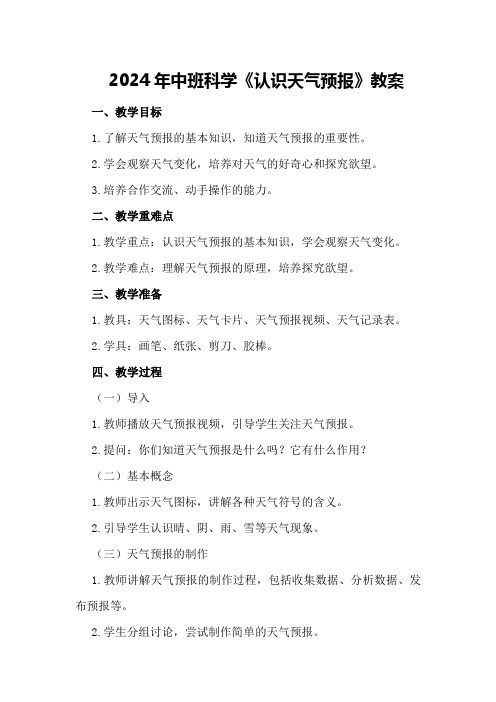 2024年中班科学《认识天气预报》教案

一、教学目标

1.了解天气预报的基本知识，知道天气预报的重要性。

2.学会观察天气变化，培养对天气的好奇心和探究欲望。

3.培养合作交流、动手操作的能力。

二、教学重难点

1.教学重点：认识天气预报的基本知识，学会观察天气变化。

2.教学难点：理解天气预报的原理，培养探究欲望。

三、教学准备

1.教具：天气图标、天气卡片、天气预报视频、天气记录表。

2.学具：画笔、纸张、剪刀、胶棒。

四、教学过程

（一）导入

1.教师播放天气预报视频，引导学生关注天气预报。

2.提问：你们知道天气预报是什么吗？它有什么作用？

（二）基本概念

1.教师出示天气图标，讲解各种天气符号的含义。

2.引导学生认识晴、阴、雨、雪等天气现象。

（三）天气预报的制作

1.教师讲解天气预报的制作过程，包括收集数据、分析数据、发布预报等。

2.学生分组讨论，尝试制作简单的天气预报。